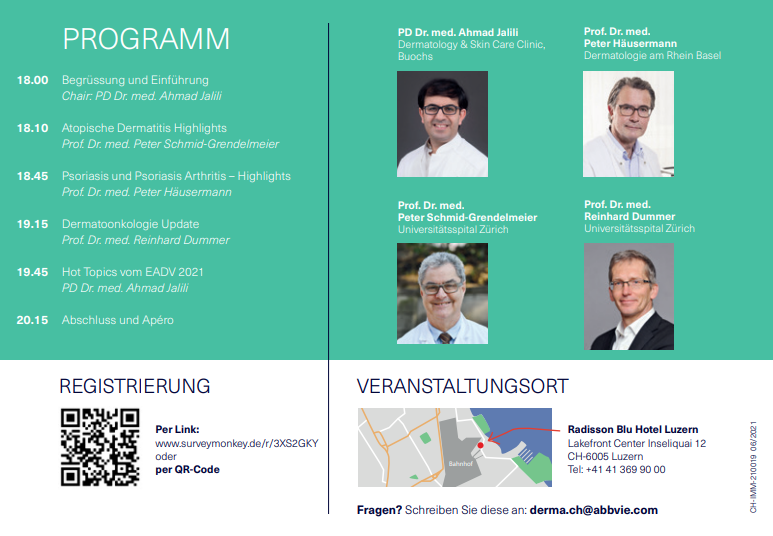 PROGRAMM

18.00 Begrüssung und Einführung
Chair: PD Dr. med. Ahmad Jalili

18.10 Atopische Dermatitis Highlights
Prof. Dr. med. Peter Schmid-Grendelmeier

18.45 Psoriasis und Psoriasis Arthritis – Highlights
Prof. Dr. med. Peter Häusermann

19.15 Dermatoonkologie Update
Prof. Dr. med. Reinhard Dummer

19.45 Hot Topics vom EADV 2021
PD Dr. med. Ahmad Jalili

20.15 Abschluss und Apéro

PD Dr. med. Ahmad Jalili
Dermatology & Skin Care Clinic, Buochs

Prof. Dr. med.
Peter Häusermann
Dermatologie am Rhein Basel

Prof. Dr. med.
Peter Schmid-Grendelmeier
Universitätsspital Zürich

Prof. Dr. med.
Reinhard Dummer
Universitätsspital Zürich

REGISTRIERUNG

Per Link:
www.surveymonkey.de/r/3XS2GKY
oder
per QR-Code

VERANSTALTUNGSORT

Bahnhof

Radisson Blu Hotel Luzern
Lakefront Center Inseliquai 12
CH-6005 Luzern
Tel: +41 41 369 90 00

Fragen? Schreiben Sie diese an: derma.ch@abbvie.com

CH-IMM-210019 06/2021